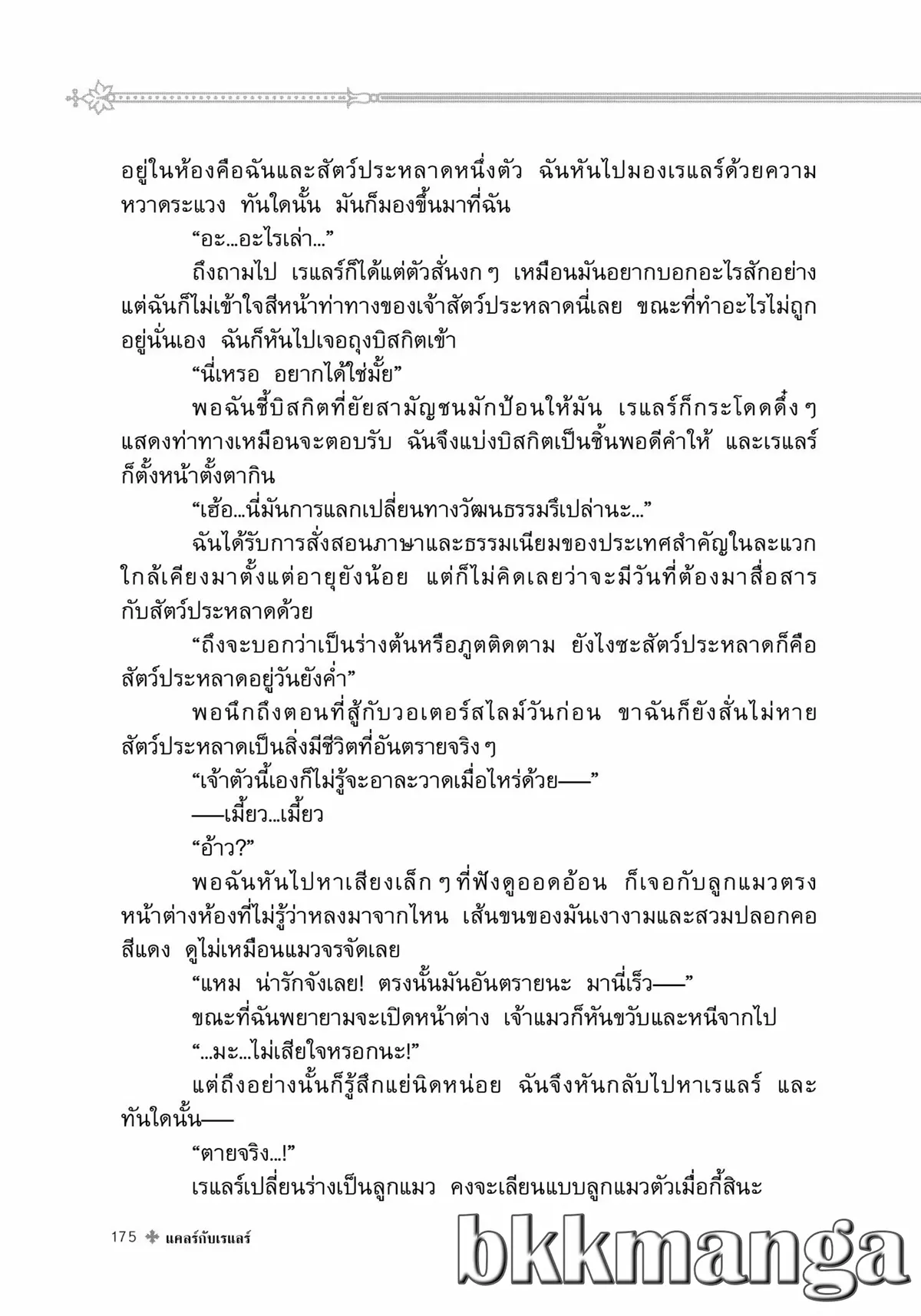 อยู่ในห้องคือฉันและสัตว์ประหลาดหนึ่งตัว ฉันหันไปมองเรแลร์ด้วยความหวาดระแวง ทันใดนั้น มันก็มองขึ้นมาที่ฉัน

“อะ...อะไรเล่า...”

ถึงถามไป เรแลร์ก็ได้แต่ตัวสั่นงก ๆ เหมือนมันอยากบอกอะไรสักอย่าง แต่ฉันก็ไม่เข้าใจสีหน้าท่าทางของเจ้าสัตว์ประหลาดนี่เลย ขณะที่ทำอะไรไม่ถูกอยู่นั่นเอง ฉันก็หันไปเจอถุงบิสกิตเข้า

“นี่เหรอ อยากได้ใช่มั้ย”

พอฉันชี้บิสกิตที่ยัยสามัญชนมักป้อนให้มัน เรแลร์ก็กระโดดดึ๋ง ๆ แสดงท่าทางเหมือนจะตอบรับ ฉันจึงแบ่งบิสกิตเป็นชิ้นพอดีคำให้ และเรแลร์ก็ตั้งหน้าตั้งตากิน

“เฮ้อ...นี่มันการแลกเปลี่ยนทางวัฒนธรรมรึเปล่านะ...”

ฉันได้รับการสั่งสอนภาษาและธรรมเนียมของประเทศสำคัญในละแวกใกล้เคียงมาตั้งแต่อายุยังน้อย แต่ก็ไม่คิดเลยว่าจะมีวันที่ต้องมาสื่อสารกับสัตว์ประหลาดด้วย

“ถึงจะบอกว่าเป็นร่างต้นหรือภูตติดตาม ยังไงซะสัตว์ประหลาดก็คือสัตว์ประหลาดอยู่วันยังค่ำ”

พอนึกถึงตอนที่สู้กับวอเตอร์สไลม์วันก่อน ขาฉันก็ยังสั่นไม่หาย สัตว์ประหลาดเป็นสิ่งมีชีวิตที่อันตรายจริง ๆ

“เจ้าตัวนี้เองก็ไม่รู้จะอาละวาดเมื่อไหร่ด้วย——”

——เมี้ยว...เมี้ยว

“อ้าว?”

พอฉันหันไปหาเสียงเล็ก ๆ ที่ฟังดูออดอ้อน ก็เจอกับลูกแมวตรงหน้าต่างห้องที่ไม่รู้ว่าหลงมาจากไหน เส้นขนของมันเงางามและสวมปลอกคอสีแดง ดูไม่เหมือนแมวจรจัดเลย

“แหม น่ารักจังเลย! ตรงนั้นมันอันตรายนะ มานี่เร็ว——”

ขณะที่ฉันพยายามจะเปิดหน้าต่าง เจ้าแมวก็หันขวับและหนีจากไป

“...มะ...ไม่เสียใจหรอกนะ!”

แต่ถึงอย่างนั้นก็รู้สึกแย่นิดหน่อย ฉันจึงหันกลับไปหาเรแลร์ และทันใดนั้น——

“ตายจริง...!”

เรแลร์เปลี่ยนร่างเป็นลูกแมว คงจะเลียนแบบลูกแมวตัวเมื่อกี้สินะ

175 แคลร์กับเรแลร์

bkkmanga